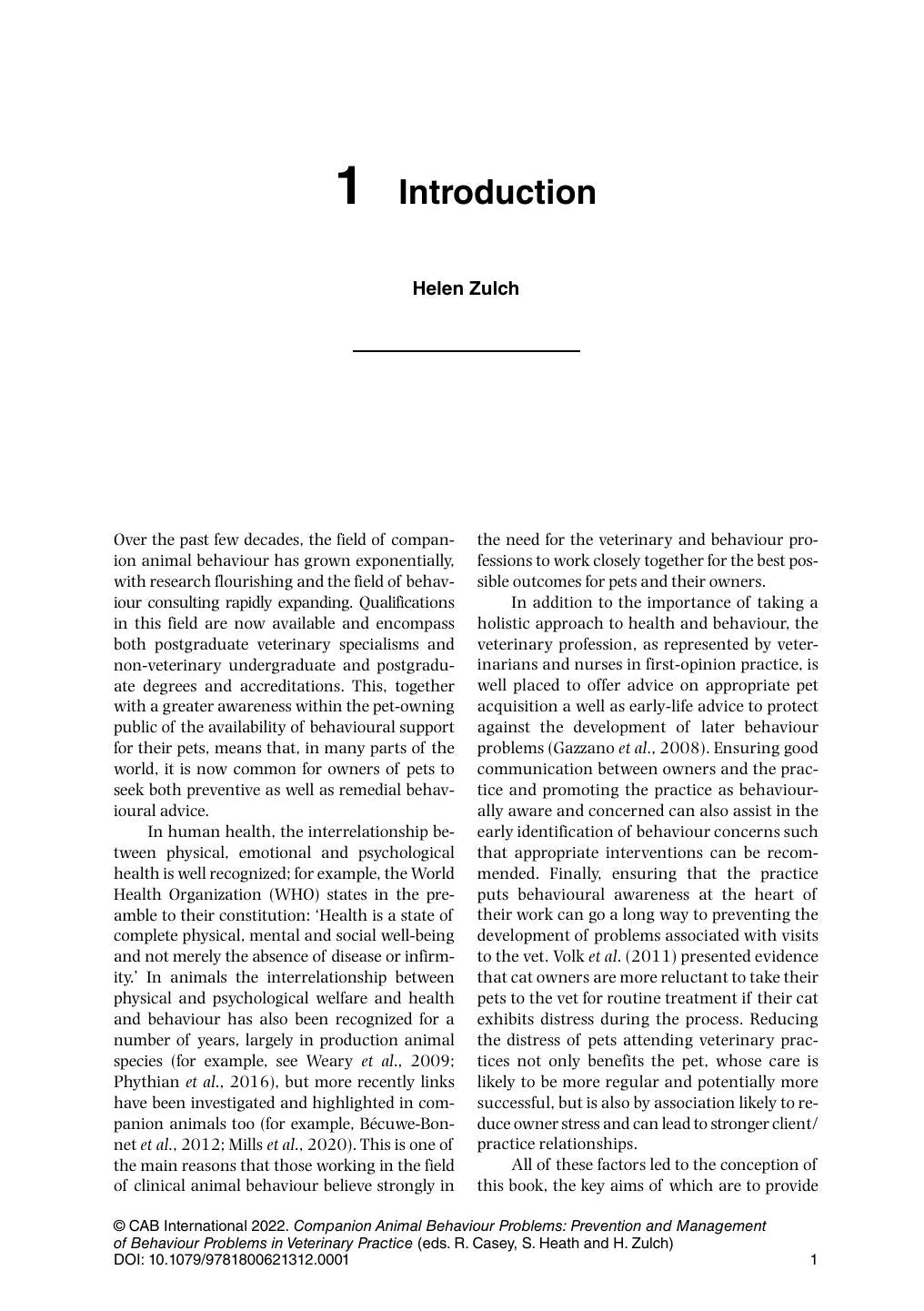 1 Introduction

Helen Zulch

Over the past few decades, the field of companion animal behaviour has grown exponentially, with research flourishing and the field of behaviour consulting rapidly expanding. Qualifications in this field are now available and encompass both postgraduate veterinary specialisms and non-veterinary undergraduate and postgraduate degrees and accreditations. This, together with a greater awareness within the pet-owning public of the availability of behavioural support for their pets, means that, in many parts of the world, it is now common for owners of pets to seek both preventive as well as remedial behavioural advice.

In human health, the interrelationship between physical, emotional and psychological health is well recognized; for example, the World Health Organization (WHO) states in the preamble to their constitution: 'Health is a state of complete physical, mental and social well-being and not merely the absence of disease or infirmity.' In animals the interrelationship between physical and psychological welfare and health and behaviour has also been recognized for a number of years, largely in production animal species (for example, see Weary et al., 2009; Phythian et al., 2016), but more recently links have been investigated and highlighted in companion animals too (for example, Bécuwe-Bonnet et al., 2012; Mills et al., 2020). This is one of the main reasons that those working in the field of clinical animal behaviour believe strongly in the need for the veterinary and behaviour professions to work closely together for the best possible outcomes for pets and their owners.

In addition to the importance of taking a holistic approach to health and behaviour, the veterinary profession, as represented by veterinarians and nurses in first-opinion practice, is well placed to offer advice on appropriate pet acquisition a well as early-life advice to protect against the development of later behaviour problems (Gazzano et al., 2008). Ensuring good communication between owners and the practice and promoting the practice as behaviourally aware and concerned can also assist in the early identification of behaviour concerns such that appropriate interventions can be recommended. Finally, ensuring that the practice puts behavioural awareness at the heart of their work can go a long way to preventing the development of problems associated with visits to the vet. Volk et al. (2011) presented evidence that cat owners are more reluctant to take their pets to the vet for routine treatment if their cat exhibits distress during the process. Reducing the distress of pets attending veterinary practices not only benefits the pet, whose care is likely to be more regular and potentially more successful, but is also by association likely to reduce owner stress and can lead to stronger client/practice relationships.

All of these factors led to the conception of this book, the key aims of which are to provide

© CAB International 2022. Companion Animal Behaviour Problems: Prevention and Management of Behaviour Problems in Veterinary Practice (eds. R. Casey, S. Heath and H. Zulch)
DOI: 10.1079/9781800621312.0001

1